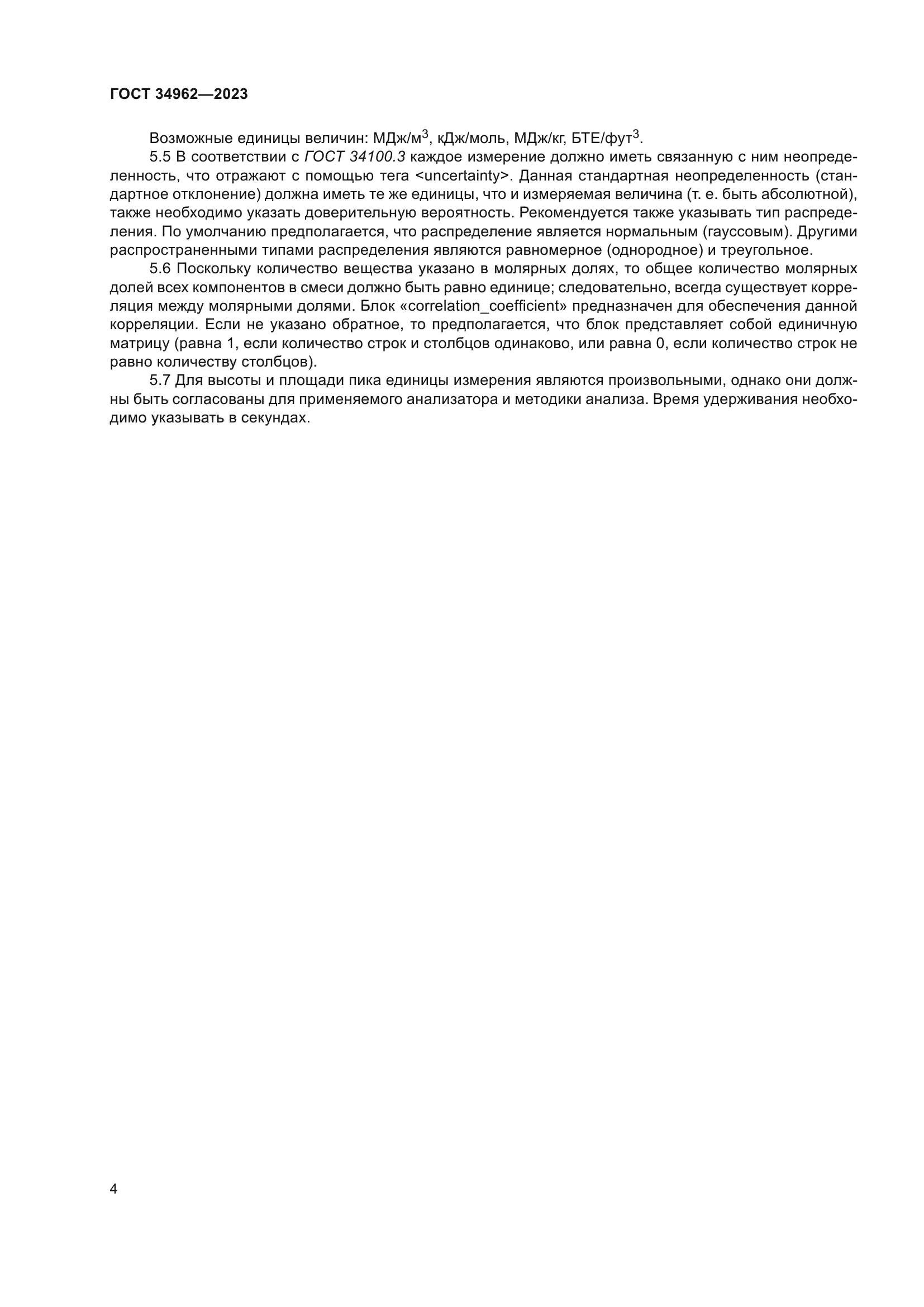 ГОСТ 34962—2023

Возможные единицы величин: МДж/м$^3$, кДж/моль, МДж/кг, БТЕ/фут$^3$.

5.5 В соответствии с ГОСТ 34100.3 каждое измерение должно иметь связанную с ним неопределенность, что отражают с помощью тега <uncertainty>. Данная стандартная неопределенность (стандартное отклонение) должна иметь те же единицы, что и измеряемая величина (т. е. быть абсолютной), также необходимо указать доверительную вероятность. Рекомендуется также указывать тип распределения. По умолчанию предполагается, что распределение является нормальным (гауссовым). Другими распространенными типами распределения являются равномерное (однородное) и треугольное.

5.6 Поскольку количество вещества указано в молярных долях, то общее количество молярных долей всех компонентов в смеси должно быть равно единице; следовательно, всегда существует корреляция между молярными долями. Блок «correlation_coefficient» предназначен для обеспечения данной корреляции. Если не указано обратное, то предполагается, что блок представляет собой единичную матрицу (равна 1, если количество строк и столбцов одинаково, или равна 0, если количество строк не равно количеству столбцов).

5.7 Для высоты и площади пика единицы измерения являются произвольными, однако они должны быть согласованы для применяемого анализатора и методики анализа. Время удерживания необходимо указывать в секундах.

4